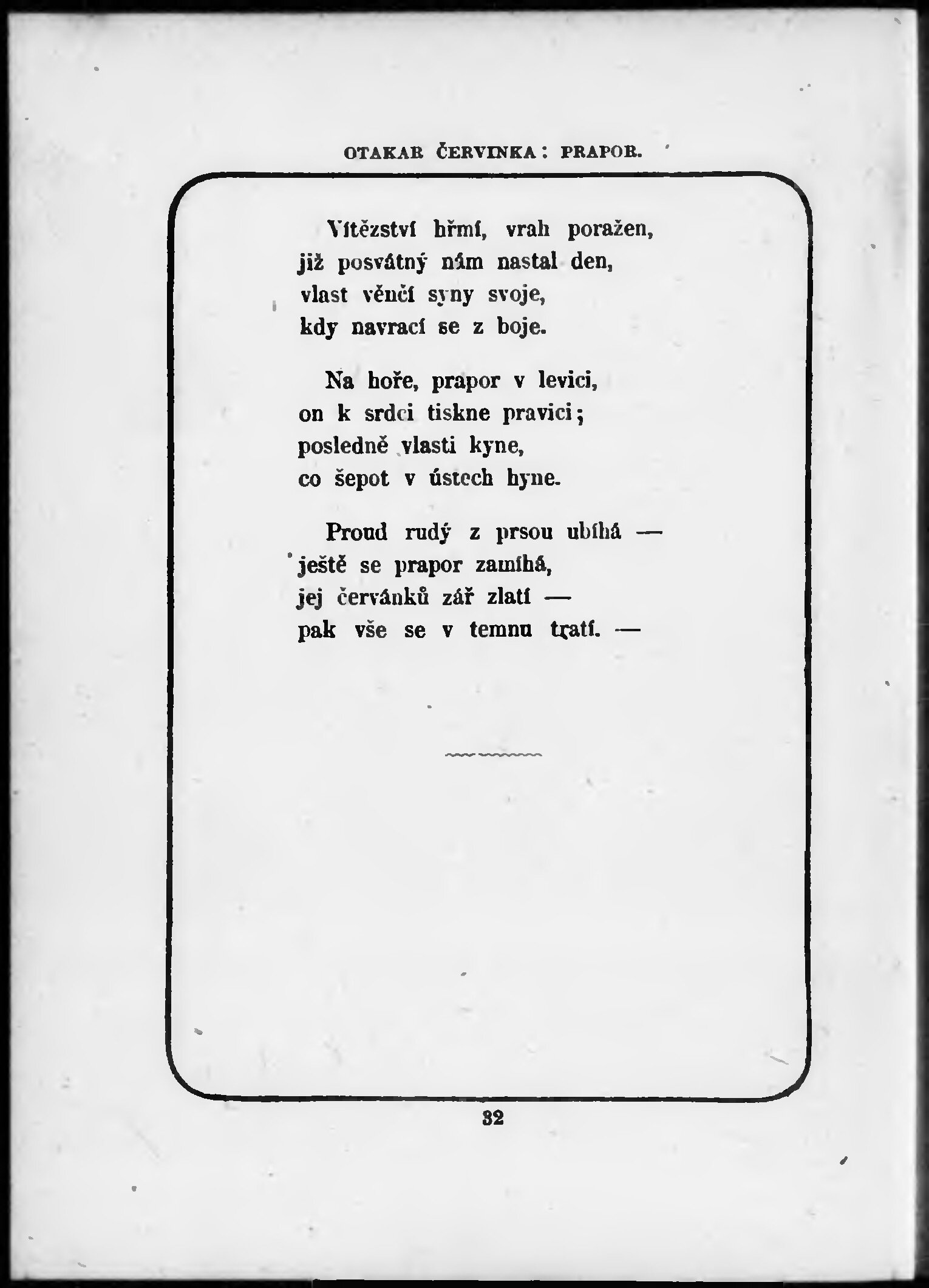 OTAKAR ČERVINKA: PRAPOR.

Vítězství hřmí, vrah poražen,
již posvátný nám nastal den,
vlast věnčí syny svoje,
kdy navrací se z boje.

Na hoře, prapor v levici,
on k srdci tiskne pravici;
posledně vlasti kyne,
co šepot v ústech hyne.

Proud rudý z prsou ubíhá —
ještě se prapor zamíhá,
jej červánků zář zlatí —
pak vše se v temnu tratí. —

32